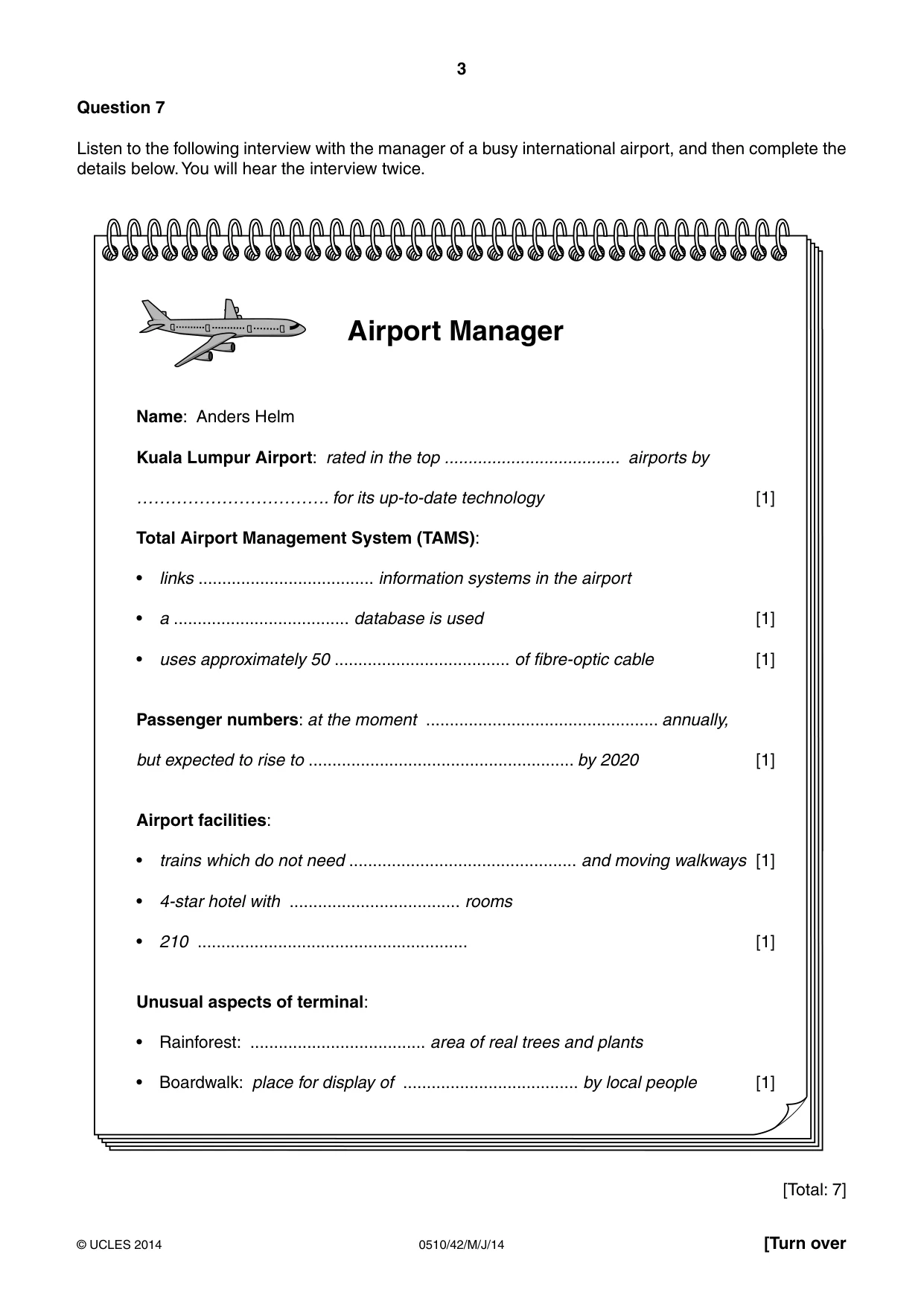 3

Question 7

Listen to the following interview with the manager of a busy international airport, and then complete the details below. You will hear the interview twice.

Airport Manager

Name: Anders Helm

Kuala Lumpur Airport: rated in the top ____ airports by ____ for its up-to-date technology [1]

Total Airport Management System (TAMS):

• links ____ information systems in the airport

• a ____ database is used [1]

• uses approximately 50 ____ of fibre-optic cable [1]

Passenger numbers: at the moment ____ annually, but expected to rise to ____ by 2020 [1]

Airport facilities:

• trains which do not need ____ and moving walkways [1]

• 4-star hotel with ____ rooms

• 210 ____ [1]

Unusual aspects of terminal:

• Rainforest: ____ area of real trees and plants

• Boardwalk: place for display of ____ by local people [1]

[Total: 7]

© UCLES 2014 0510/42/M/J/14 [Turn over